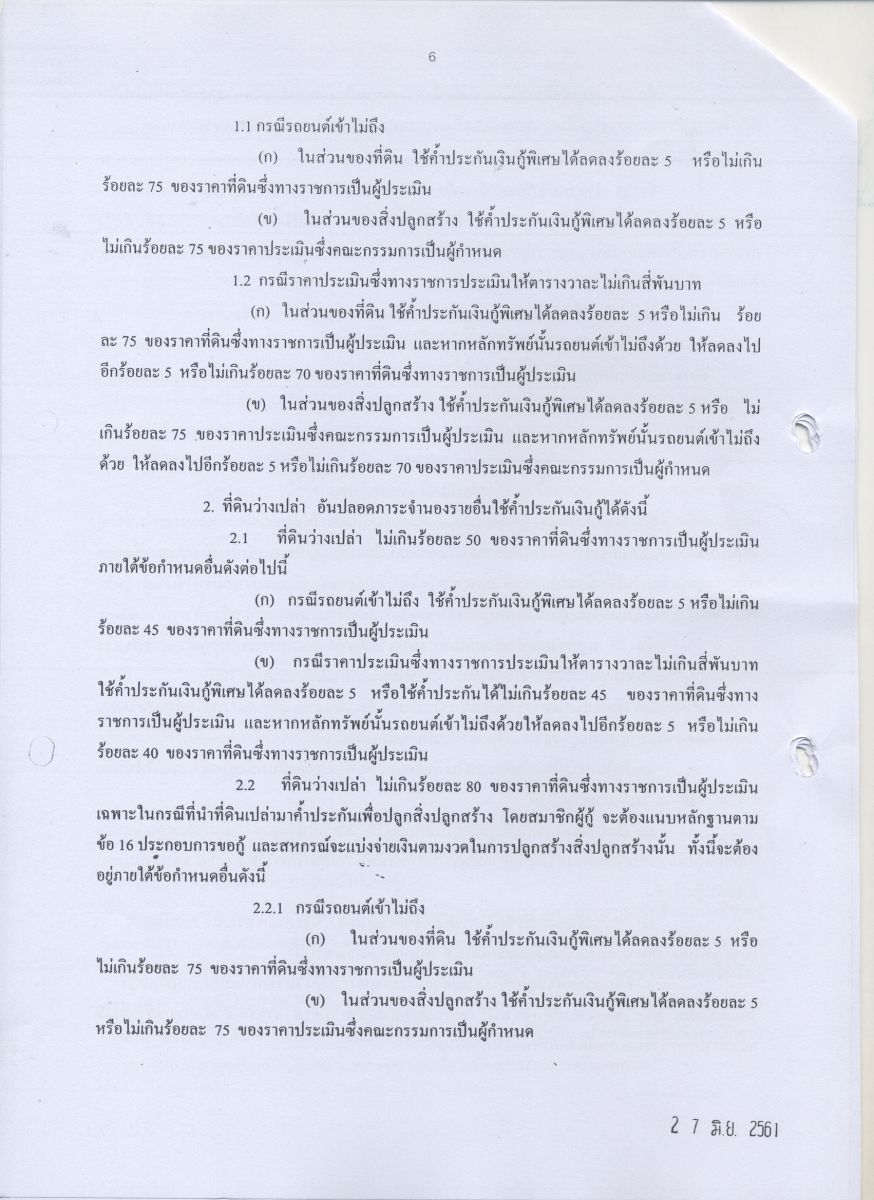 6

1.1 กรณีรถยนต์เข้าไม่ถึง

(ก) ในส่วนของที่ดิน ใช้ค้ำประกันเงินกู้พิเศษได้ลดลงร้อยละ 5 หรือไม่เกินร้อยละ 75 ของราคาที่ดินซึ่งทางราชการเป็นผู้ประเมิน

(ข) ในส่วนของสิ่งปลูกสร้าง ใช้ค้ำประกันเงินกู้พิเศษได้ลดลงร้อยละ 5 หรือไม่เกินร้อยละ 75 ของราคาประเมินซึ่งคณะกรรมการเป็นผู้กำหนด

1.2 กรณีราคาประเมินซึ่งทางราชการประเมินให้ตารางวาละไม่เกินสี่พันบาท

(ก) ในส่วนของที่ดิน ใช้ค้ำประกันเงินกู้พิเศษได้ลดลงร้อยละ 5 หรือไม่เกิน ร้อยละ 75 ของราคาที่ดินซึ่งทางราชการเป็นผู้ประเมิน และหากหลักทรัพย์นั้นรถยนต์เข้าไม่ถึงด้วย ให้ลดลงไปอีกร้อยละ 5 หรือไม่เกินร้อยละ 70 ของราคาที่ดินซึ่งทางราชการเป็นผู้ประเมิน

(ข) ในส่วนของสิ่งปลูกสร้าง ใช้ค้ำประกันเงินกู้พิเศษได้ลดลงร้อยละ 5 หรือ ไม่เกินร้อยละ 75 ของราคาประเมินซึ่งคณะกรรมการเป็นผู้ประเมิน และหากหลักทรัพย์นั้นรถยนต์เข้าไม่ถึงด้วย ให้ลดลงไปอีกร้อยละ 5 หรือไม่เกินร้อยละ 70 ของราคาประเมินซึ่งคณะกรรมการเป็นผู้กำหนด

2. ที่ดินว่างเปล่า อันปลอดภาระจำนองรายอื่นใช้ค้ำประกันเงินกู้ได้ดังนี้

2.1 ที่ดินว่างเปล่า ไม่เกินร้อยละ 50 ของราคาที่ดินซึ่งทางราชการเป็นผู้ประเมิน ภายใต้ข้อกำหนดอื่นดังต่อไปนี้

(ก) กรณีรถยนต์เข้าไม่ถึง ใช้ค้ำประกันเงินกู้พิเศษได้ลดลงร้อยละ 5 หรือไม่เกินร้อยละ 45 ของราคาที่ดินซึ่งทางราชการเป็นผู้ประเมิน

(ข) กรณีราคาประเมินซึ่งทางราชการประเมินให้ตารางวาละไม่เกินสี่พันบาท ใช้ค้ำประกันเงินกู้พิเศษได้ลดลงร้อยละ 5 หรือใช้ค้ำประกันได้ไม่เกินร้อยละ 45 ของราคาที่ดินซึ่งทางราชการเป็นผู้ประเมิน และหากหลักทรัพย์นั้นรถยนต์เข้าไม่ถึงด้วยให้ลดลงไปอีกร้อยละ 5 หรือไม่เกินร้อยละ 40 ของราคาที่ดินซึ่งทางราชการเป็นผู้ประเมิน

2.2 ที่ดินว่างเปล่า ไม่เกินร้อยละ 80 ของราคาที่ดินซึ่งทางราชการเป็นผู้ประเมิน เฉพาะในกรณีที่นำที่ดินเปล่ามาค้ำประกันเพื่อปลูกสิ่งปลูกสร้าง โดยสมาชิกผู้กู้ จะต้องแนบหลักฐานตามข้อ 16 ประกอบการขอกู้ และสหกรณ์จะแบ่งจ่ายเงินตามงวดในการปลูกสร้างสิ่งปลูกสร้างนั้น ทั้งนี้จะต้องอยู่ภายใต้ข้อกำหนดอื่นดังนี้

2.2.1 กรณีรถยนต์เข้าไม่ถึง

(ก) ในส่วนของที่ดิน ใช้ค้ำประกันเงินกู้พิเศษได้ลดลงร้อยละ 5 หรือไม่เกินร้อยละ 75 ของราคาที่ดินซึ่งทางราชการเป็นผู้ประเมิน

(ข) ในส่วนของสิ่งปลูกสร้าง ใช้ค้ำประกันเงินกู้พิเศษได้ลดลงร้อยละ 5 หรือไม่เกินร้อยละ 75 ของราคาประเมินซึ่งคณะกรรมการเป็นผู้กำหนด

2 7 มิ.ย. 2561